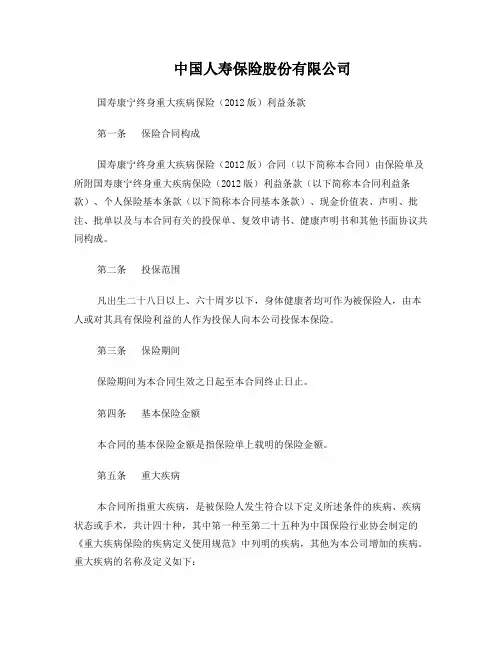 中国人寿保险股份有限公司

国寿康宁终身重大疾病保险（2012版）利益条款

第一条　保险合同构成

国寿康宁终身重大疾病保险（2012版）合同（以下简称本合同）由保险单及所附国寿康宁终身重大疾病保险（2012版）利益条款（以下简称本合同利益条款）、个人保险基本条款（以下简称本合同基本条款）、现金价值表、声明、批注、批单以及与本合同有关的投保单、复效申请书、健康声明书和其他书面协议共同构成。

第二条　投保范围

凡出生二十八日以上、六十周岁以下，身体健康者均可作为被保险人，由本人或对其具有保险利益的人作为投保人向本公司投保本保险。

第三条　保险期间

保险期间为本合同生效之日起至本合同终止日止。

第四条　基本保险金额

本合同的基本保险金额是指保险单上载明的保险金额。

第五条　重大疾病

本合同所指重大疾病，是被保险人发生符合以下定义所述条件的疾病、疾病状态或手术，共计四十种，其中第一种至第二十五种为中国保险行业协会制定的《重大疾病保险的疾病定义使用规范》中列明的疾病，其他为本公司增加的疾病。重大疾病的名称及定义如下：